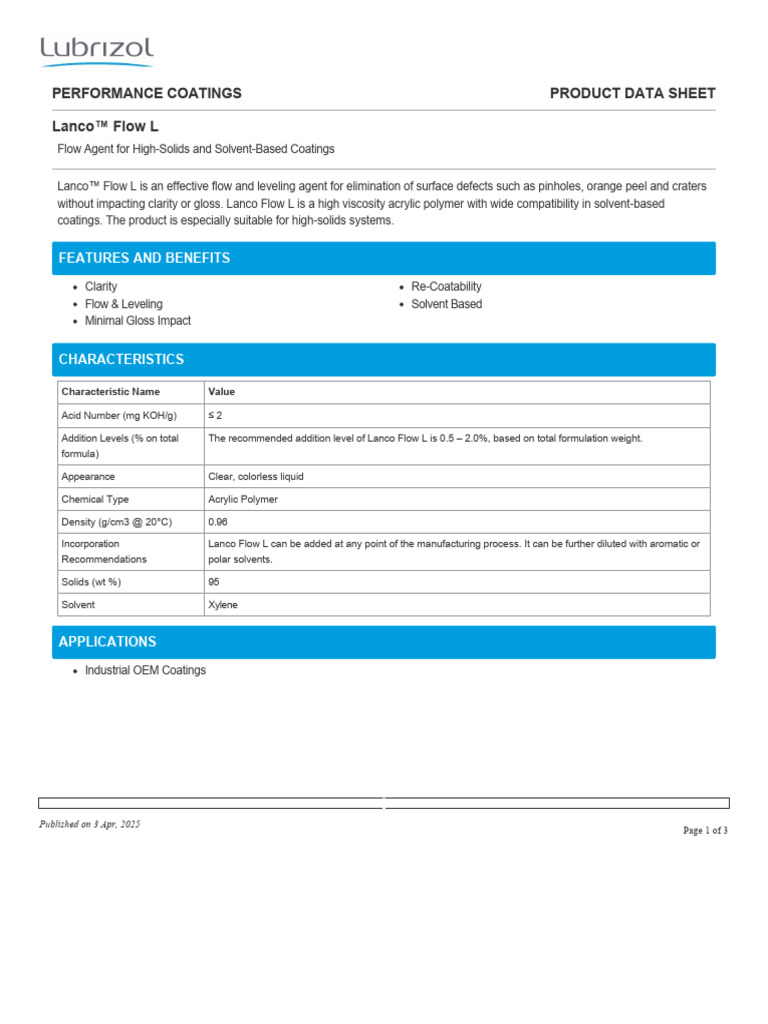 Lubrizol

PERFORMANCE COATINGS

PRODUCT DATA SHEET

Lanco™ Flow L

Flow Agent for High-Solids and Solvent-Based Coatings

Lanco™ Flow L is an effective flow and leveling agent for elimination of surface defects such as pinholes, orange peel and craters without impacting clarity or gloss. Lanco Flow L is a high viscosity acrylic polymer with wide compatibility in solvent-based coatings. The product is especially suitable for high-solids systems.

FEATURES AND BENEFITS

• Clarity
• Flow & Leveling
• Minimal Gloss Impact

• Re-Coatability
• Solvent Based

CHARACTERISTICS

| Characteristic Name | Value |
|---|---|
| Acid Number (mg KOH/g) | ≤ 2 |
| Addition Levels (% on total formula) | The recommended addition level of Lanco Flow L is 0.5 – 2.0%, based on total formulation weight. |
| Appearance | Clear, colorless liquid |
| Chemical Type | Acrylic Polymer |
| Density (g/cm3 @ 20°C) | 0.96 |
| Incorporation Recommendations | Lanco Flow L can be added at any point of the manufacturing process. It can be further diluted with aromatic or polar solvents. |
| Solids (wt %) | 95 |
| Solvent | Xylene |

APPLICATIONS

• Industrial OEM Coatings

Published on 3 Apr, 2025

Page 1 of 3